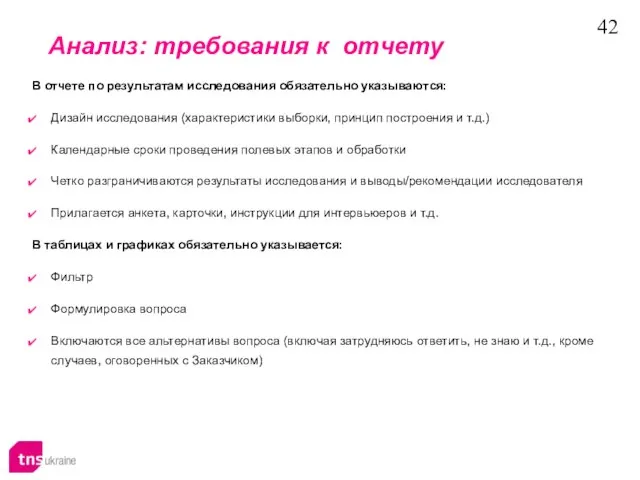 42

Анализ: требования к отчету

В отчете по результатам исследования обязательно указываются:

Дизайн исследования (характеристики выборки, принцип построения и т.д.)

Календарные сроки проведения полевых этапов и обработки

Четко разграничиваются результаты исследования и выводы/рекомендации исследователя

Прилагается анкета, карточки, инструкции для интервьюеров и т.д.

В таблицах и графиках обязательно указывается:

Фильтр

Формулировка вопроса

Включаются все альтернативы вопроса (включая затрудняюсь ответить, не знаю и т.д., кроме случаев, оговоренных с Заказчиком)

tns ukraine